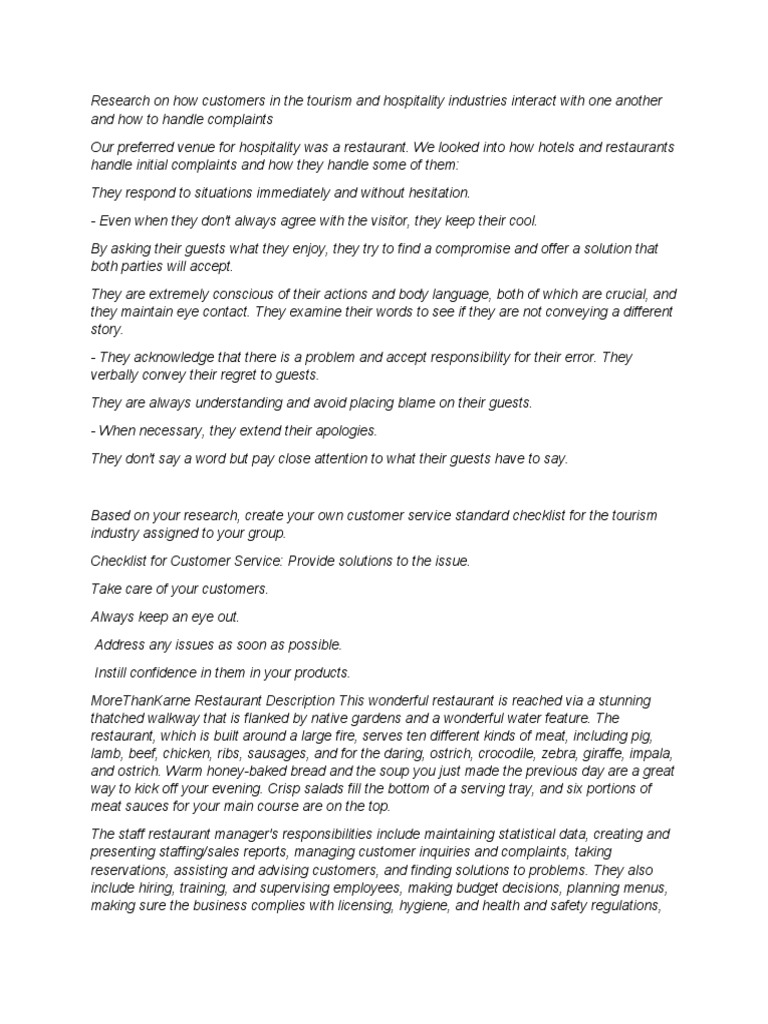 Research on how customers in the tourism and hospitality industries interact with one another and how to handle complaints

Our preferred venue for hospitality was a restaurant. We looked into how hotels and restaurants handle initial complaints and how they handle some of them:

They respond to situations immediately and without hesitation.

- Even when they don't always agree with the visitor, they keep their cool.

By asking their guests what they enjoy, they try to find a compromise and offer a solution that both parties will accept.

They are extremely conscious of their actions and body language, both of which are crucial, and they maintain eye contact. They examine their words to see if they are not conveying a different story.

- They acknowledge that there is a problem and accept responsibility for their error. They verbally convey their regret to guests.

They are always understanding and avoid placing blame on their guests.

- When necessary, they extend their apologies.

They don't say a word but pay close attention to what their guests have to say.

Based on your research, create your own customer service standard checklist for the tourism industry assigned to your group.

Checklist for Customer Service: Provide solutions to the issue.

Take care of your customers.

Always keep an eye out.

Address any issues as soon as possible.

Instill confidence in them in your products.

MoreThanKarne Restaurant Description This wonderful restaurant is reached via a stunning thatched walkway that is flanked by native gardens and a wonderful water feature. The restaurant, which is built around a large fire, serves ten different kinds of meat, including pig, lamb, beef, chicken, ribs, sausages, and for the daring, ostrich, crocodile, zebra, giraffe, impala, and ostrich. Warm honey-baked bread and the soup you just made the previous day are a great way to kick off your evening. Crisp salads fill the bottom of a serving tray, and six portions of meat sauces for your main course are on the top.

The staff restaurant manager's responsibilities include maintaining statistical data, creating and presenting staffing/sales reports, managing customer inquiries and complaints, taking reservations, assisting and advising customers, and finding solutions to problems. They also include hiring, training, and supervising employees, making budget decisions, planning menus, making sure the business complies with licensing, hygiene, and health and safety regulations,